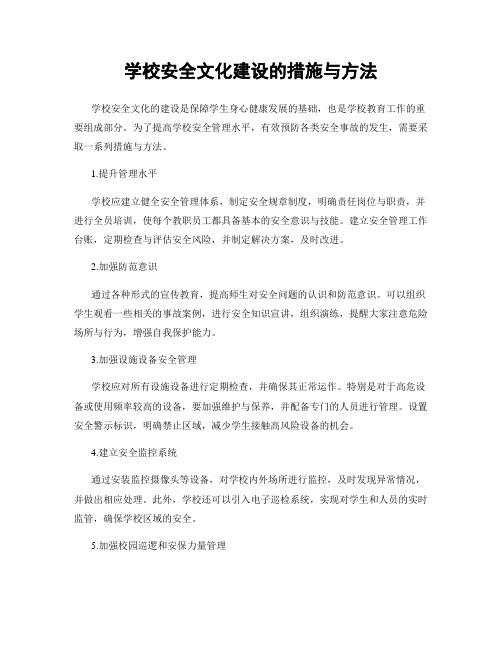 学校安全文化建设的措施与方法

学校安全文化的建设是保障学生身心健康发展的基础，也是学校教育工作的重要组成部分。为了提高学校安全管理水平，有效预防各类安全事故的发生，需要采取一系列措施与方法。

1.提升管理水平

学校应建立健全安全管理体系，制定安全规章制度，明确责任岗位与职责，并进行全员培训，使每个教职员工都具备基本的安全意识与技能。建立安全管理工作台账，定期检查与评估安全风险，并制定解决方案，及时改进。

2.加强防范意识

通过各种形式的宣传教育，提高师生对安全问题的认识和防范意识。可以组织学生观看一些相关的事故案例，进行安全知识宣讲，组织演练，提醒大家注意危险场所与行为，增强自我保护能力。

3.加强设施设备安全管理

学校应对所有设施设备进行定期检查，并确保其正常运作。特别是对于高危设备或使用频率较高的设备，要加强维护与保养，并配备专门的人员进行管理。设置安全警示标识，明确禁止区域，减少学生接触高风险设备的机会。

4.建立安全监控系统

通过安装监控摄像头等设备，对学校内外场所进行监控，及时发现异常情况，并做出相应处理。此外，学校还可以引入电子巡检系统，实现对学生和人员的实时监管，确保学校区域的安全。

5.加强校园巡逻和安保力量管理